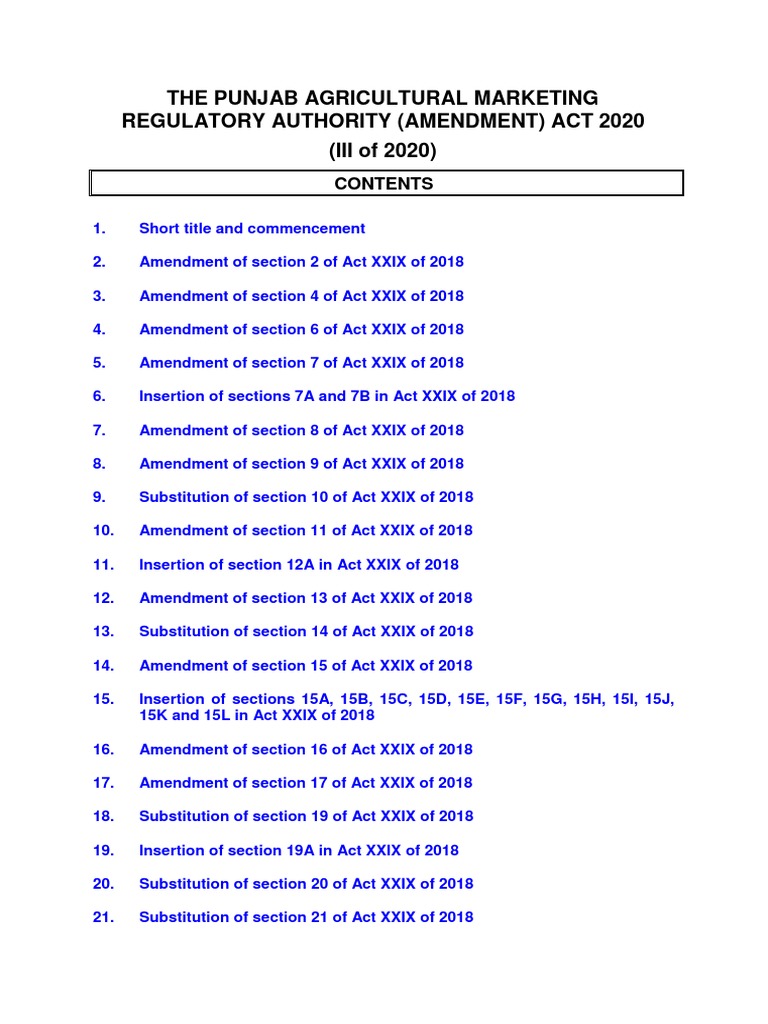 THE PUNJAB AGRICULTURAL MARKETING REGULATORY AUTHORITY (AMENDMENT) ACT 2020

(III of 2020)

CONTENTS

1. Short title and commencement

2. Amendment of section 2 of Act XXIX of 2018

3. Amendment of section 4 of Act XXIX of 2018

4. Amendment of section 6 of Act XXIX of 2018

5. Amendment of section 7 of Act XXIX of 2018

6. Insertion of sections 7A and 7B in Act XXIX of 2018

7. Amendment of section 8 of Act XXIX of 2018

8. Amendment of section 9 of Act XXIX of 2018

9. Substitution of section 10 of Act XXIX of 2018

10. Amendment of section 11 of Act XXIX of 2018

11. Insertion of section 12A in Act XXIX of 2018

12. Amendment of section 13 of Act XXIX of 2018

13. Substitution of section 14 of Act XXIX of 2018

14. Amendment of section 15 of Act XXIX of 2018

15. Insertion of sections 15A, 15B, 15C, 15D, 15E, 15F, 15G, 15H, 15I, 15J, 15K and 15L in Act XXIX of 2018

16. Amendment of section 16 of Act XXIX of 2018

17. Amendment of section 17 of Act XXIX of 2018

18. Substitution of section 19 of Act XXIX of 2018

19. Insertion of section 19A in Act XXIX of 2018

20. Substitution of section 20 of Act XXIX of 2018

21. Substitution of section 21 of Act XXIX of 2018